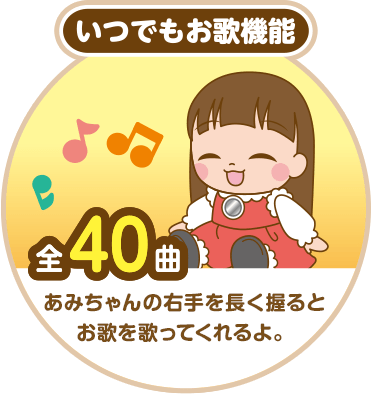 いつでもお歌機能

全40曲

あみちゃんの右手を長く握ると
お歌を歌ってくれるよ。